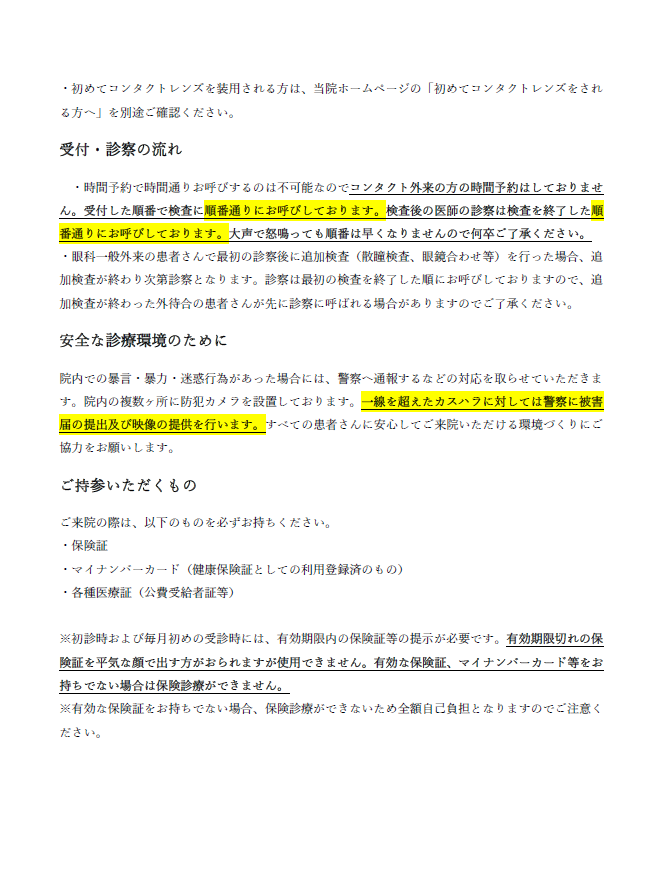 ・初めてコンタクトレンズを装用される方は、当院ホームページの「初めてコンタクトレンズをされる方へ」を別途ご確認ください。

受付・診察の流れ

・時間予約で時間通りお呼びするのは不可能なのでコンタクト外来の方の時間予約はしておりません。受付した順番で検査に順番通りにお呼びしております。検査後の医師の診察は検査を終了した順番通りにお呼びしております。大声で怒鳴っても順番は早くなりませんので何卒ご了承ください。
・眼科一般外来の患者さんで最初の診察後に追加検査（散瞳検査、眼鏡合わせ等）を行った場合、追加検査が終わり次第診察となります。診察は最初の検査を終了した順にお呼びしておりますので、追加検査が終わった外待合の患者さんが先に診察に呼ばれる場合がありますのでご了承ください。

安全な診療環境のために

院内での暴言・暴力・迷惑行為があった場合には、警察へ通報するなどの対応を取らせていただきます。院内の複数ヶ所に防犯カメラを設置しております。一線を超えたカスハラに対しては警察に被害届の提出及び映像の提供を行います。すべての患者さんに安心してご来院いただける環境づくりにご協力をお願いします。

ご持参いただくもの

ご来院の際は、以下のものを必ずお持ちください。
・保険証
・マイナンバーカード（健康保険証としての利用登録済のもの）
・各種医療証（公費受給者証等）

※初診時および毎月初めの受診時には、有効期限内の保険証等の提示が必要です。有効期限切れの保険証を平気な顔で出す方がおられますが使用できません。有効な保険証、マイナンバーカード等をお持ちでない場合は保険診療ができません。
※有効な保険証をお持ちでない場合、保険診療ができないため全額自己負担となりますのでご注意ください。